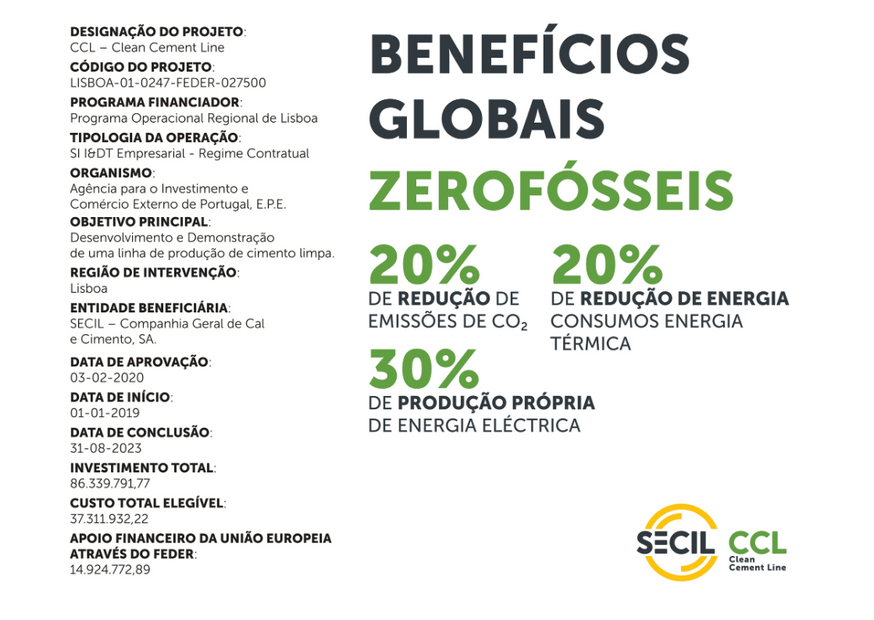 DESIGNAÇÃO DO PROJETO:
CCL – Clean Cement Line
CÓDIGO DO PROJETO:
LISBOA-01-0247-FEDER-027500
PROGRAMA FINANCIADOR:
Programa Operacional Regional de Lisboa
TIPOLOGIA DA OPERAÇÃO:
SI I&DT Empresarial - Regime Contratual
ORGANISMO:
Agência para o Investimento e Comércio Externo de Portugal, E.P.E.
OBJETIVO PRINCIPAL:
Desenvolvimento e Demonstração de uma linha de produção de cimento limpa.
REGIÃO DE INTERVENÇÃO:
Lisboa
ENTIDADE BENEFICIÁRIA:
SECIL – Companhia Geral de Cal e Cimento, SA.
DATA DE APROVAÇÃO:
03-02-2020
DATA DE INÍCIO:
01-01-2019
DATA DE CONCLUSÃO:
31-08-2023
INVESTIMENTO TOTAL:
86.339.791,77
CUSTO TOTAL ELEGÍVEL:
37.311.932,22
APOIO FINANCEIRO DA UNIÃO EUROPEIA ATRAVÉS DO FEDER:
14.924.772,89

BENEFÍCIOS GLOBAIS
ZEROFÓSSEIS

20%
DE REDUÇÃO DE EMISSÕES DE $CO_2$

20%
DE REDUÇÃO DE ENERGIA CONSUMOS ENERGIA TÉRMICA

30%
DE PRODUÇÃO PRÓPRIA DE ENERGIA ELÉCTRICA

SECIL CCL Clean Cement Line